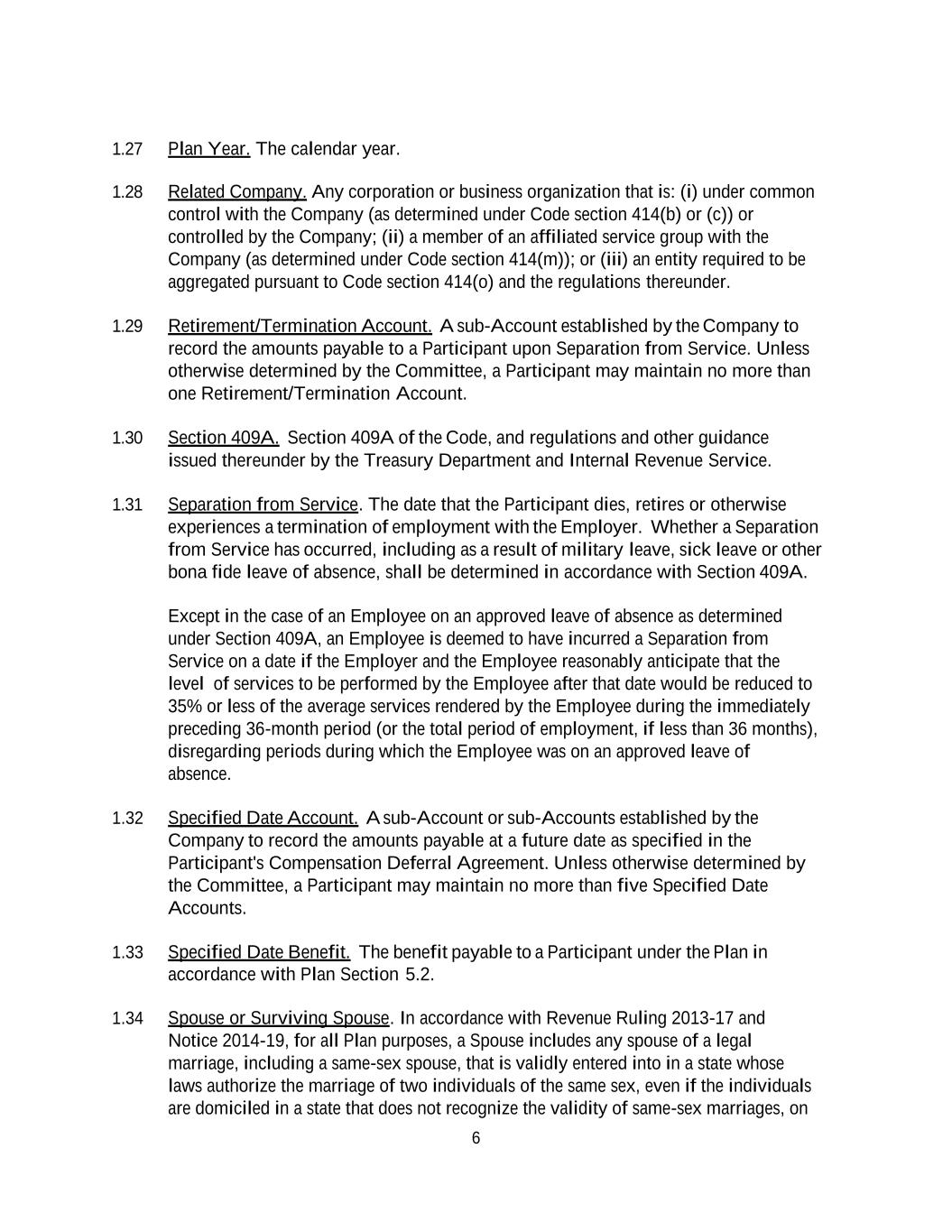 1.27 Plan Year. The calendar year.

1.28 Related Company. Any corporation or business organization that is: (i) under common control with the Company (as determined under Code section 414(b) or (c)) or controlled by the Company; (ii) a member of an affiliated service group with the Company (as determined under Code section 414(m)); or (iii) an entity required to be aggregated pursuant to Code section 414(o) and the regulations thereunder.

1.29 Retirement/Termination Account. A sub-Account established by the Company to record the amounts payable to a Participant upon Separation from Service. Unless otherwise determined by the Committee, a Participant may maintain no more than one Retirement/Termination Account.

1.30 Section 409A. Section 409A of the Code, and regulations and other guidance issued thereunder by the Treasury Department and Internal Revenue Service.

1.31 Separation from Service. The date that the Participant dies, retires or otherwise experiences a termination of employment with the Employer. Whether a Separation from Service has occurred, including as a result of military leave, sick leave or other bona fide leave of absence, shall be determined in accordance with Section 409A.

Except in the case of an Employee on an approved leave of absence as determined under Section 409A, an Employee is deemed to have incurred a Separation from Service on a date if the Employer and the Employee reasonably anticipate that the level of services to be performed by the Employee after that date would be reduced to 35% or less of the average services rendered by the Employee during the immediately preceding 36-month period (or the total period of employment, if less than 36 months), disregarding periods during which the Employee was on an approved leave of absence.

1.32 Specified Date Account. A sub-Account or sub-Accounts established by the Company to record the amounts payable at a future date as specified in the Participant's Compensation Deferral Agreement. Unless otherwise determined by the Committee, a Participant may maintain no more than five Specified Date Accounts.

1.33 Specified Date Benefit. The benefit payable to a Participant under the Plan in accordance with Plan Section 5.2.

1.34 Spouse or Surviving Spouse. In accordance with Revenue Ruling 2013-17 and Notice 2014-19, for all Plan purposes, a Spouse includes any spouse of a legal marriage, including a same-sex spouse, that is validly entered into in a state whose laws authorize the marriage of two individuals of the same sex, even if the individuals are domiciled in a state that does not recognize the validity of same-sex marriages, on

6